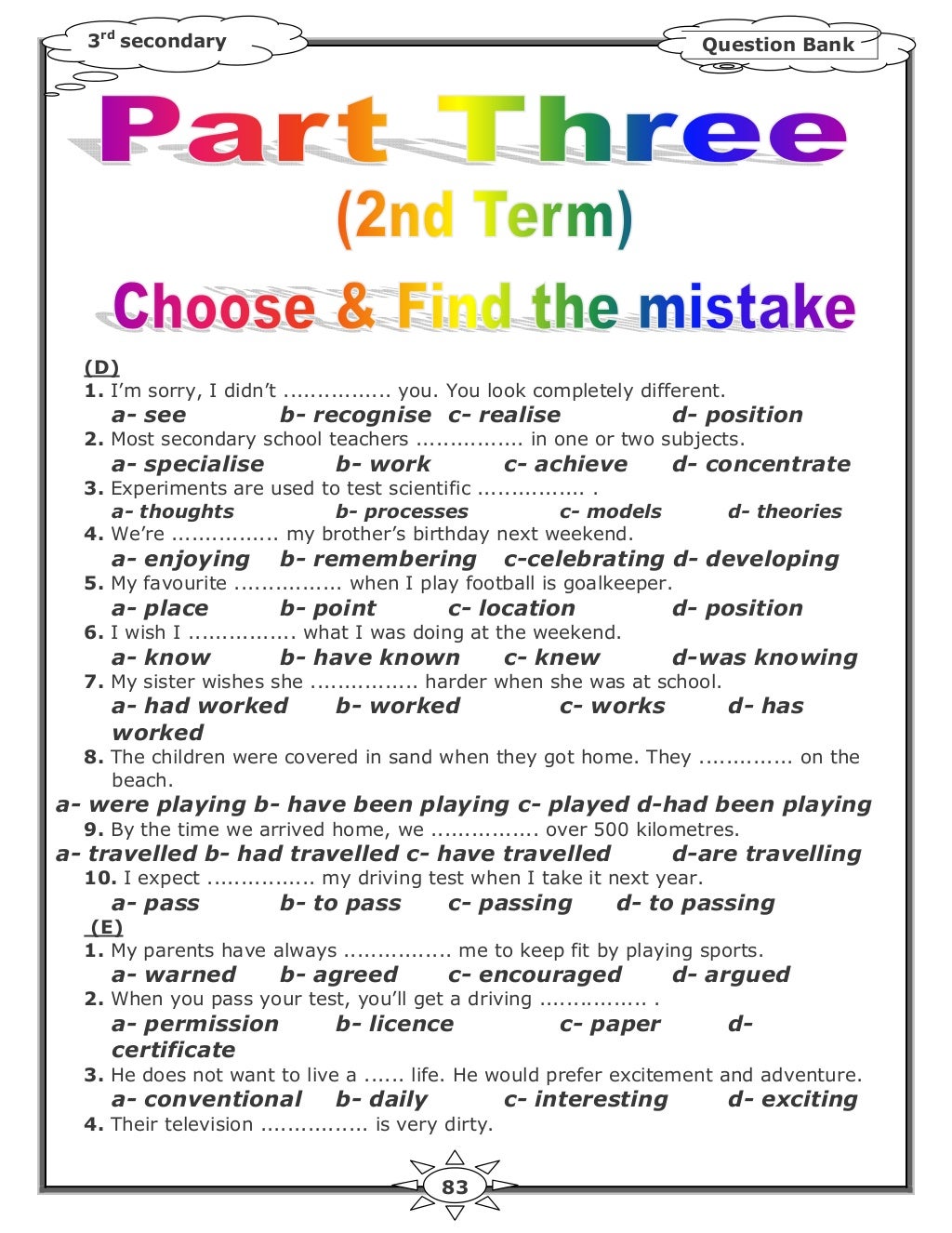 3rd secondary

Question Bank

Part Three

(2nd Term)

Choose & Find the mistake

(D)

1. I'm sorry, I didn't ................ you. You look completely different.
a- see b- recognise c- realise d- position

2. Most secondary school teachers ................ in one or two subjects.
a- specialise b- work c- achieve d- concentrate

3. Experiments are used to test scientific ................ .
a- thoughts b- processes c- models d- theories

4. We're ................ my brother's birthday next weekend.
a- enjoying b- remembering c-celebrating d- developing

5. My favourite ................ when I play football is goalkeeper.
a- place b- point c- location d- position

6. I wish I ................ what I was doing at the weekend.
a- know b- have known c- knew d-was knowing

7. My sister wishes she ................ harder when she was at school.
a- had worked b- worked c- works d- has worked

8. The children were covered in sand when they got home. They .............. on the beach.
a- were playing b- have been playing c- played d-had been playing

9. By the time we arrived home, we ................ over 500 kilometres.
a- travelled b- had travelled c- have travelled d-are travelling

10. I expect ................ my driving test when I take it next year.
a- pass b- to pass c- passing d- to passing

(E)

1. My parents have always ................ me to keep fit by playing sports.
a- warned b- agreed c- encouraged d- argued

2. When you pass your test, you'll get a driving ................ .
a- permission b- licence c- paper d- certificate

3. He does not want to live a ...... life. He would prefer excitement and adventure.
a- conventional b- daily c- interesting d- exciting

4. Their television ................ is very dirty.

83